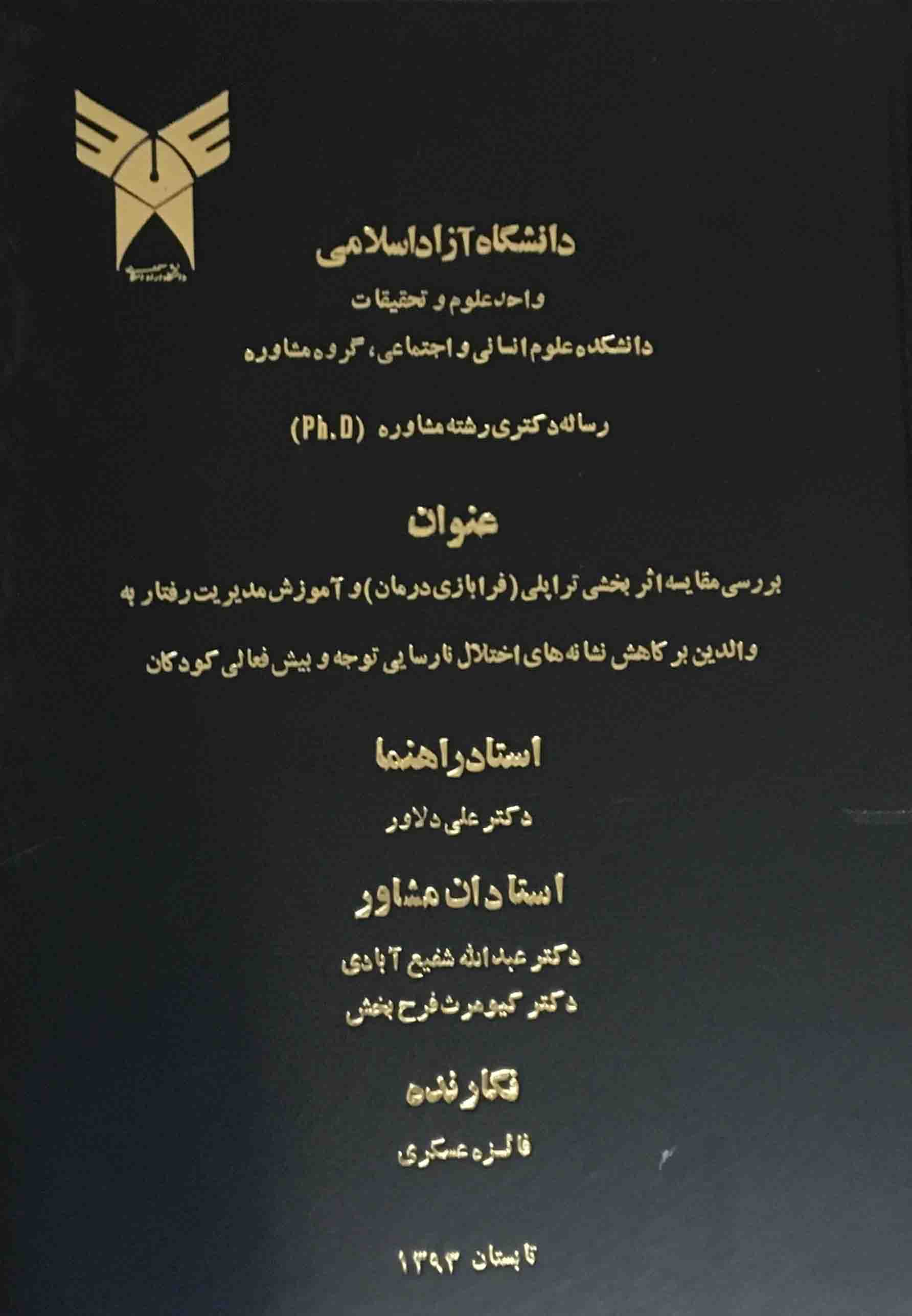 دانشگاه آزاد اسلامی

واحد علوم و تحقیقات

دانشکده علوم انسانی و اجتماعی، گروه مشاوره

رساله دکتری رشته مشاوره (Ph.D)

عنوان

بررسی مقایسه اثر بخشی تراپلی (فرابازی درمان) و آموزش مدیریت رفتار به والدین بر کاهش نشانه‌های اختلال نارسایی توجه و بیش فعالی کودکان

استاد راهنما

دکتر علی دلاور

استادان مشاور

دکتر عبدالله شفیع آبادی
دکتر کیومرث فرح بخش

نگارنده

فائزه عسکری

تابستان ۱۳۹۳